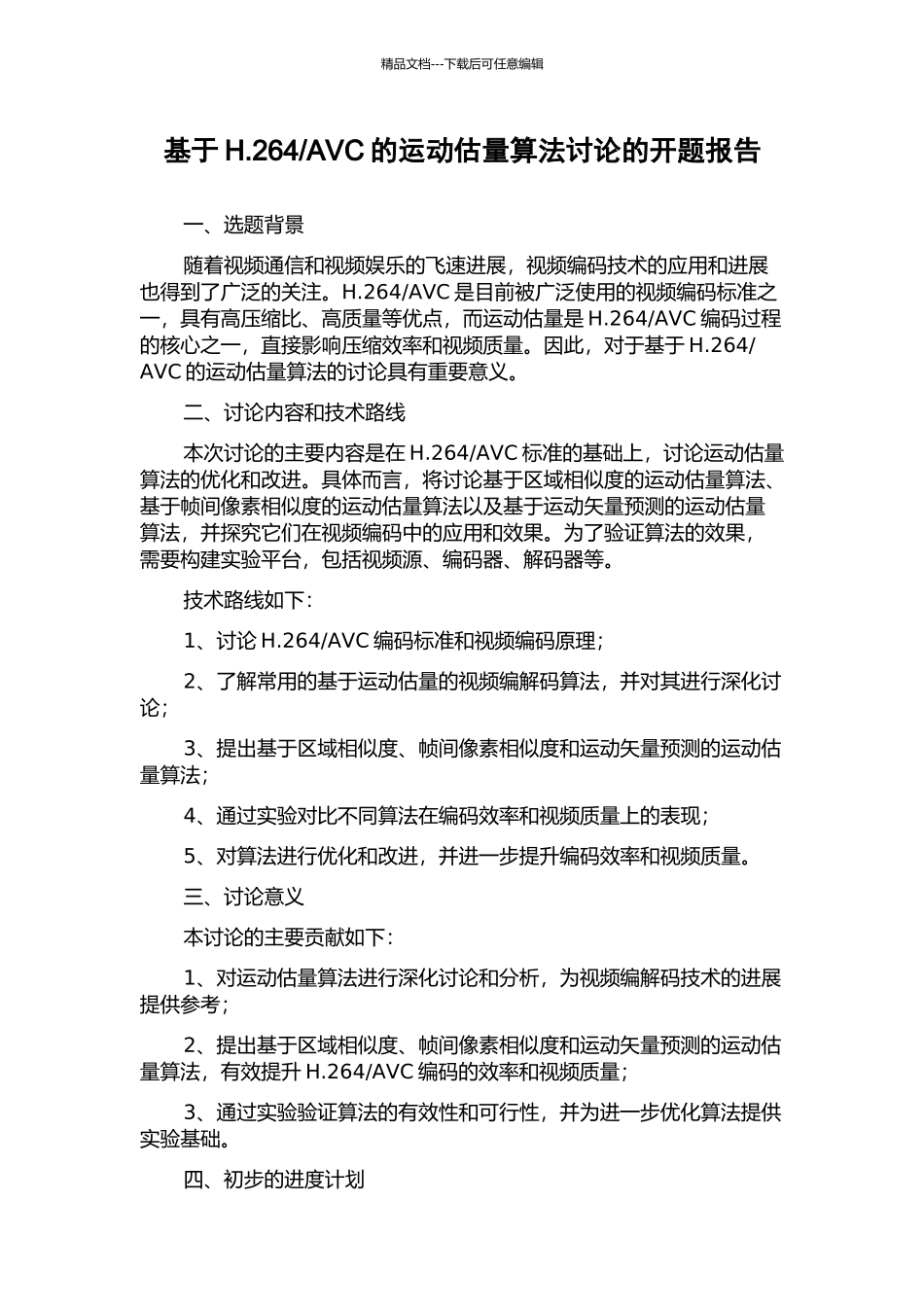 精品文档---下载后可任意编辑

基于 H.264/AVC 的运动估量算法讨论的开题报告

一、选题背景

随着视频通信和视频娱乐的飞速进展，视频编码技术的应用和进展也得到了广泛的关注。H.264/AVC 是目前被广泛使用的视频编码标准之一，具有高压缩比、高质量等优点，而运动估量是 H.264/AVC 编码过程的核心之一，直接影响压缩效率和视频质量。因此，对于基于 H.264/AVC 的运动估量算法的讨论具有重要意义。

二、讨论内容和技术路线

本次讨论的主要内容是在 H.264/AVC 标准的基础上，讨论运动估量算法的优化和改进。具体而言，将讨论基于区域相似度的运动估量算法、基于帧间像素相似度的运动估量算法以及基于运动矢量预测的运动估量算法，并探究它们在视频编码中的应用和效果。为了验证算法的效果，需要构建实验平台，包括视频源、编码器、解码器等。

技术路线如下：

1、讨论 H.264/AVC 编码标准和视频编码原理；

2、了解常用的基于运动估量的视频编解码算法，并对其进行深化讨论；

3、提出基于区域相似度、帧间像素相似度和运动矢量预测的运动估量算法；

4、通过实验对比不同算法在编码效率和视频质量上的表现；

5、对算法进行优化和改进，并进一步提升编码效率和视频质量。

三、讨论意义

本讨论的主要贡献如下：

1、对运动估量算法进行深化讨论和分析，为视频编解码技术的进展提供参考；

2、提出基于区域相似度、帧间像素相似度和运动矢量预测的运动估量算法，有效提升 H.264/AVC 编码的效率和视频质量；

3、通过实验验证算法的有效性和可行性，并为进一步优化算法提供实验基础。

四、初步的进度计划